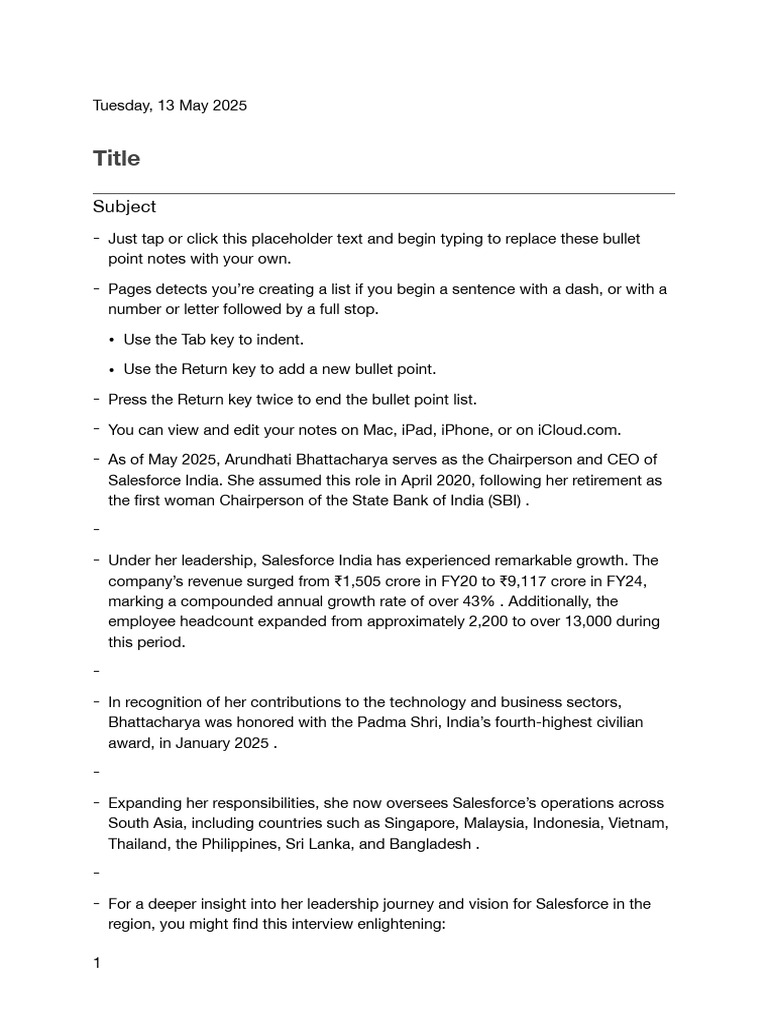 Tuesday, 13 May 2025

Title

Subject

- Just tap or click this placeholder text and begin typing to replace these bullet point notes with your own.

- Pages detects you're creating a list if you begin a sentence with a dash, or with a number or letter followed by a full stop.

• Use the Tab key to indent.

• Use the Return key to add a new bullet point.

- Press the Return key twice to end the bullet point list.

- You can view and edit your notes on Mac, iPad, iPhone, or on iCloud.com.

- As of May 2025, Arundhati Bhattacharya serves as the Chairperson and CEO of Salesforce India. She assumed this role in April 2020, following her retirement as the first woman Chairperson of the State Bank of India (SBI) .

-

- Under her leadership, Salesforce India has experienced remarkable growth. The company's revenue surged from ₹1,505 crore in FY20 to ₹9,117 crore in FY24, marking a compounded annual growth rate of over 43% . Additionally, the employee headcount expanded from approximately 2,200 to over 13,000 during this period.

-

- In recognition of her contributions to the technology and business sectors, Bhattacharya was honored with the Padma Shri, India's fourth-highest civilian award, in January 2025 .

-

- Expanding her responsibilities, she now oversees Salesforce's operations across South Asia, including countries such as Singapore, Malaysia, Indonesia, Vietnam, Thailand, the Philippines, Sri Lanka, and Bangladesh .

-

- For a deeper insight into her leadership journey and vision for Salesforce in the region, you might find this interview enlightening:

1